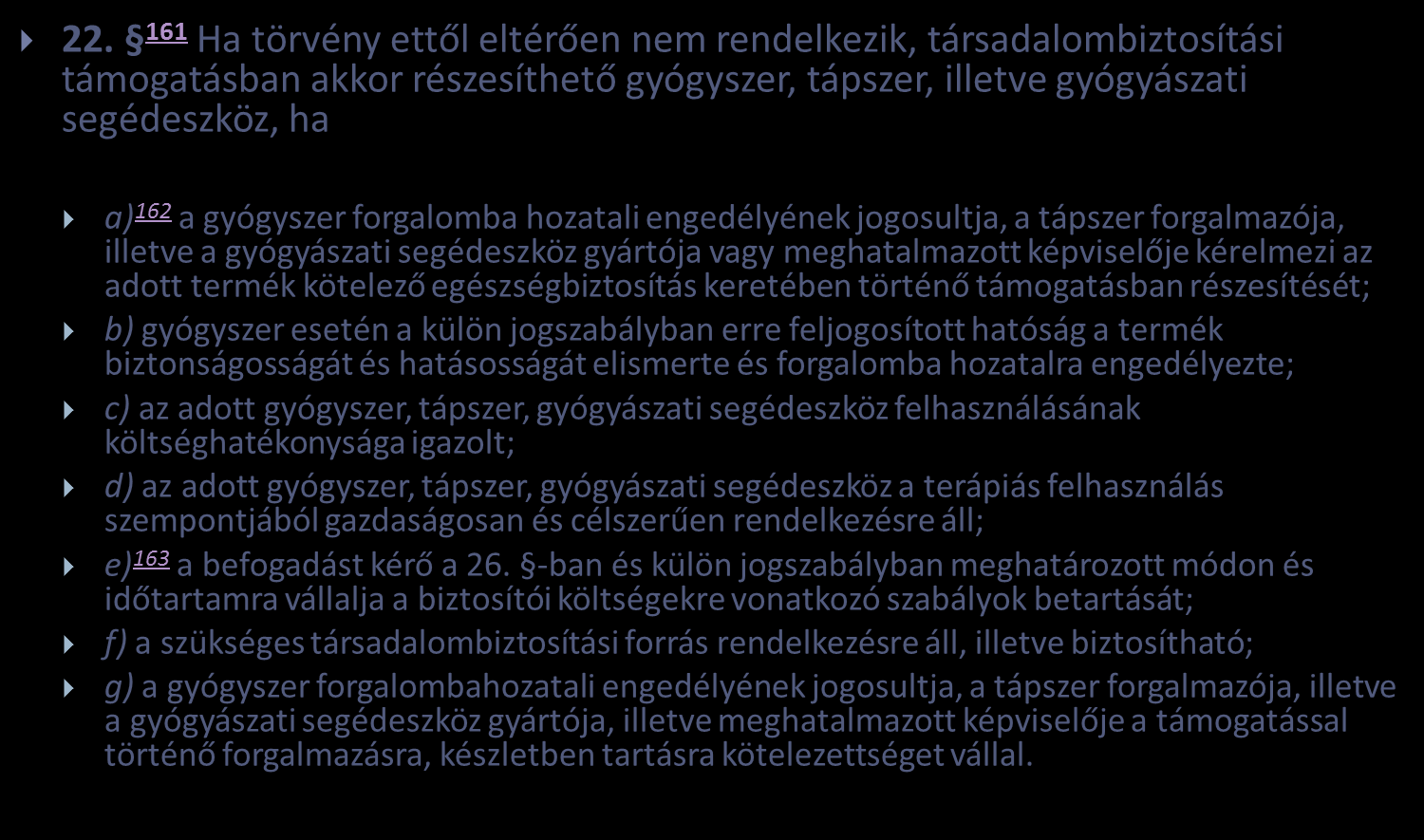 22. §$^{161}$ Ha törvény ettől eltérően nem rendelkezik, társadalombiztosítási támogatásban akkor részesíthető gyógyszer, tápszer, illetve gyógyászati segédeszköz, ha

a)$^{162}$ a gyógyszer forgalomba hozatali engedélyének jogosultja, a tápszer forgalmazója, illetve a gyógyászati segédeszköz gyártója vagy meghatalmazott képviselője kérelmezi az adott termék kötelező egészségbiztosítás keretében történő támogatásban részesítését;

b) gyógyszer esetén a külön jogszabályban erre feljogosított hatóság a termék biztonságosságát és hatásosságát elismerte és forgalomba hozatalra engedélyezte;

c) az adott gyógyszer, tápszer, gyógyászati segédeszköz felhasználásának költséghatékonysága igazolt;

d) az adott gyógyszer, tápszer, gyógyászati segédeszköz a terápiás felhasználás szempontjából gazdaságosan és célszerűen rendelkezésre áll;

e)$^{163}$ a befogadást kérő a 26. §-ban és külön jogszabályban meghatározott módon és időtartamra vállalja a biztosítói költségekre vonatkozó szabályok betartását;

f) a szükséges társadalombiztosítási forrás rendelkezésre áll, illetve biztosítható;

g) a gyógyszer forgalombahozatali engedélyének jogosultja, a tápszer forgalmazója, illetve a gyógyászati segédeszköz gyártója, illetve meghatalmazott képviselője a támogatással történő forgalmazásra, készletben tartásra kötelezettséget vállal.